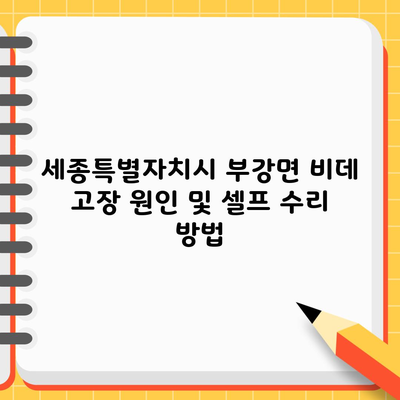 세종특별자치시 부강면 비데 고장 원인 및 셀프 수리 방법